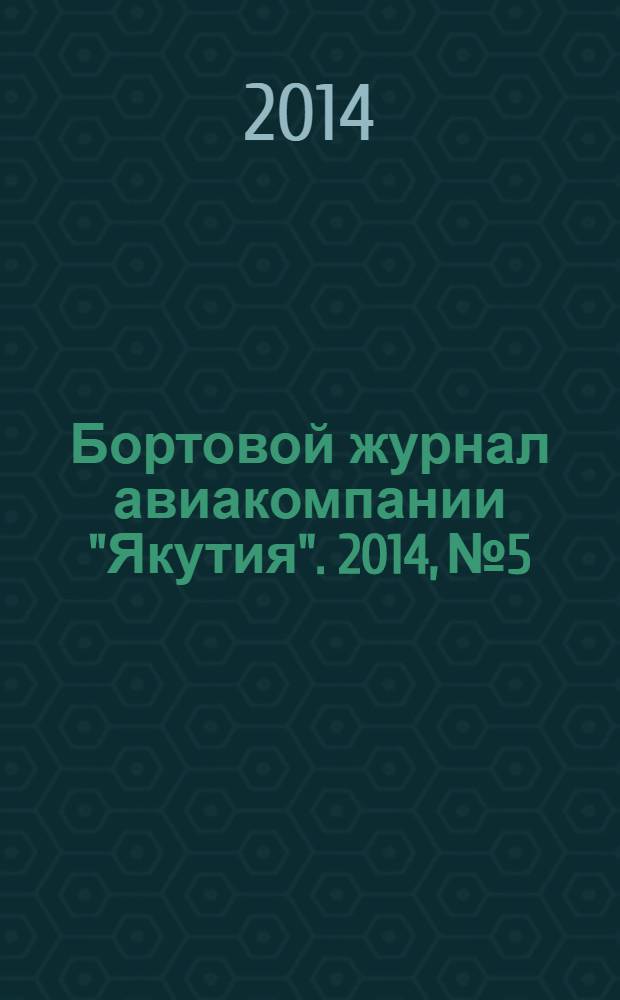 2014

Бортовой журнал авиакомпании "Якутия". 2014, №5